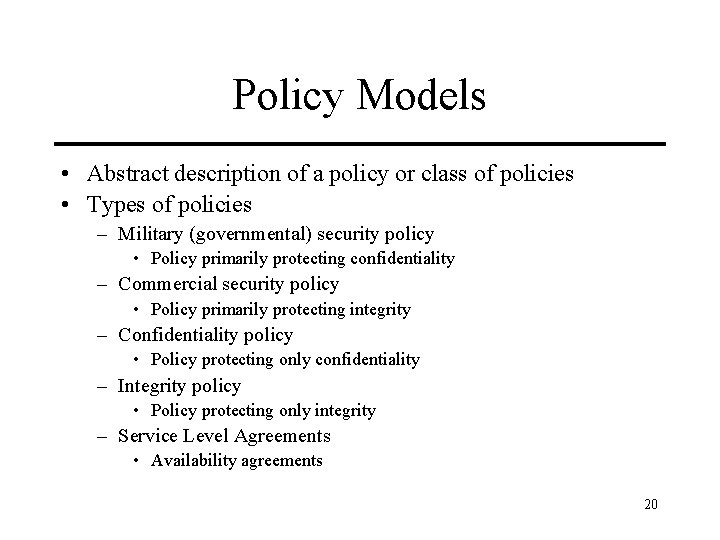 Policy Models

• Abstract description of a policy or class of policies
• Types of policies
  – Military (governmental) security policy
    • Policy primarily protecting confidentiality
  – Commercial security policy
    • Policy primarily protecting integrity
  – Confidentiality policy
    • Policy protecting only confidentiality
  – Integrity policy
    • Policy protecting only integrity
  – Service Level Agreements
    • Availability agreements

20